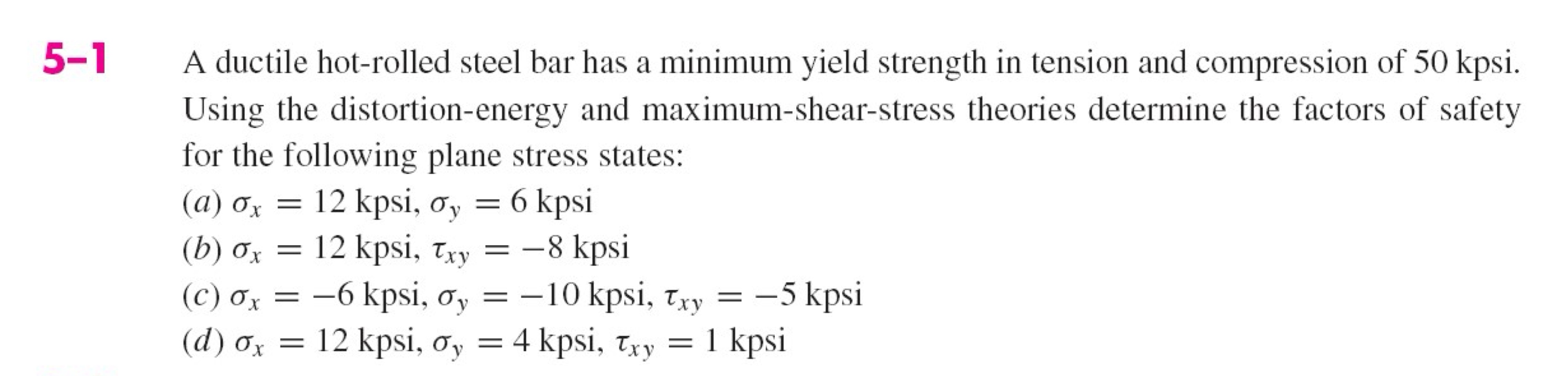 5–1 A ductile hot-rolled steel bar has a minimum yield strength in tension and compression of 50 kpsi. Using the distortion-energy and maximum-shear-stress theories determine the factors of safety for the following plane stress states:

(a) $\sigma_x = 12$ kpsi, $\sigma_y = 6$ kpsi
(b) $\sigma_x = 12$ kpsi, $\tau_{xy} = -8$ kpsi
(c) $\sigma_x = -6$ kpsi, $\sigma_y = -10$ kpsi, $\tau_{xy} = -5$ kpsi
(d) $\sigma_x = 12$ kpsi, $\sigma_y = 4$ kpsi, $\tau_{xy} = 1$ kpsi